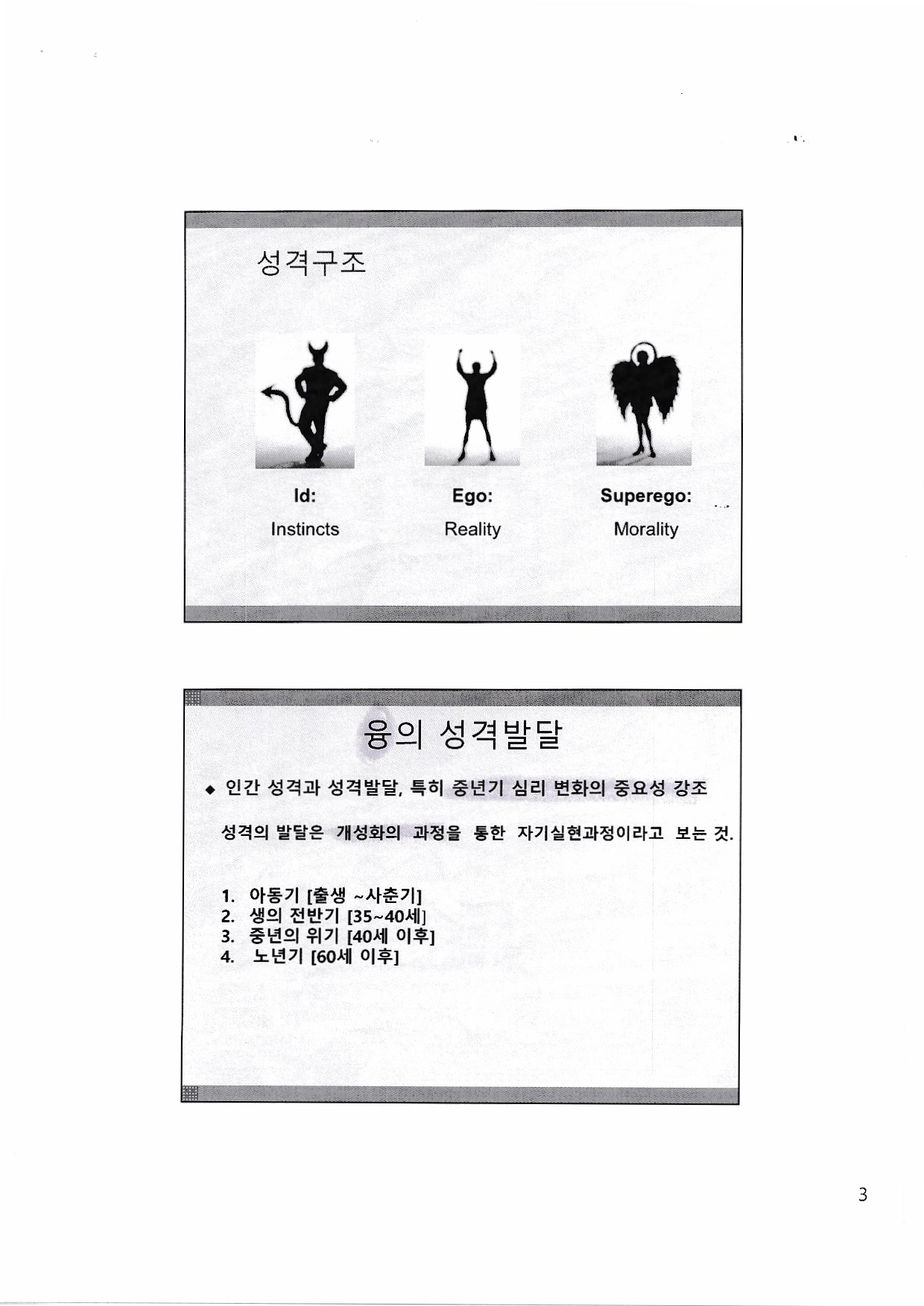 성격구조

Id:
Instincts

Ego:
Reality

Superego:
Morality

융의 성격발달

◆ 인간 성격과 성격발달, 특히 중년기 심리 변화의 중요성 강조

성격의 발달은 개성화의 과정을 통한 자기실현과정이라고 보는 것.

1. 아동기 [출생 ~사춘기]
2. 생의 전반기 [35~40세]
3. 중년의 위기 [40세 이후]
4. 노년기 [60세 이후]

3